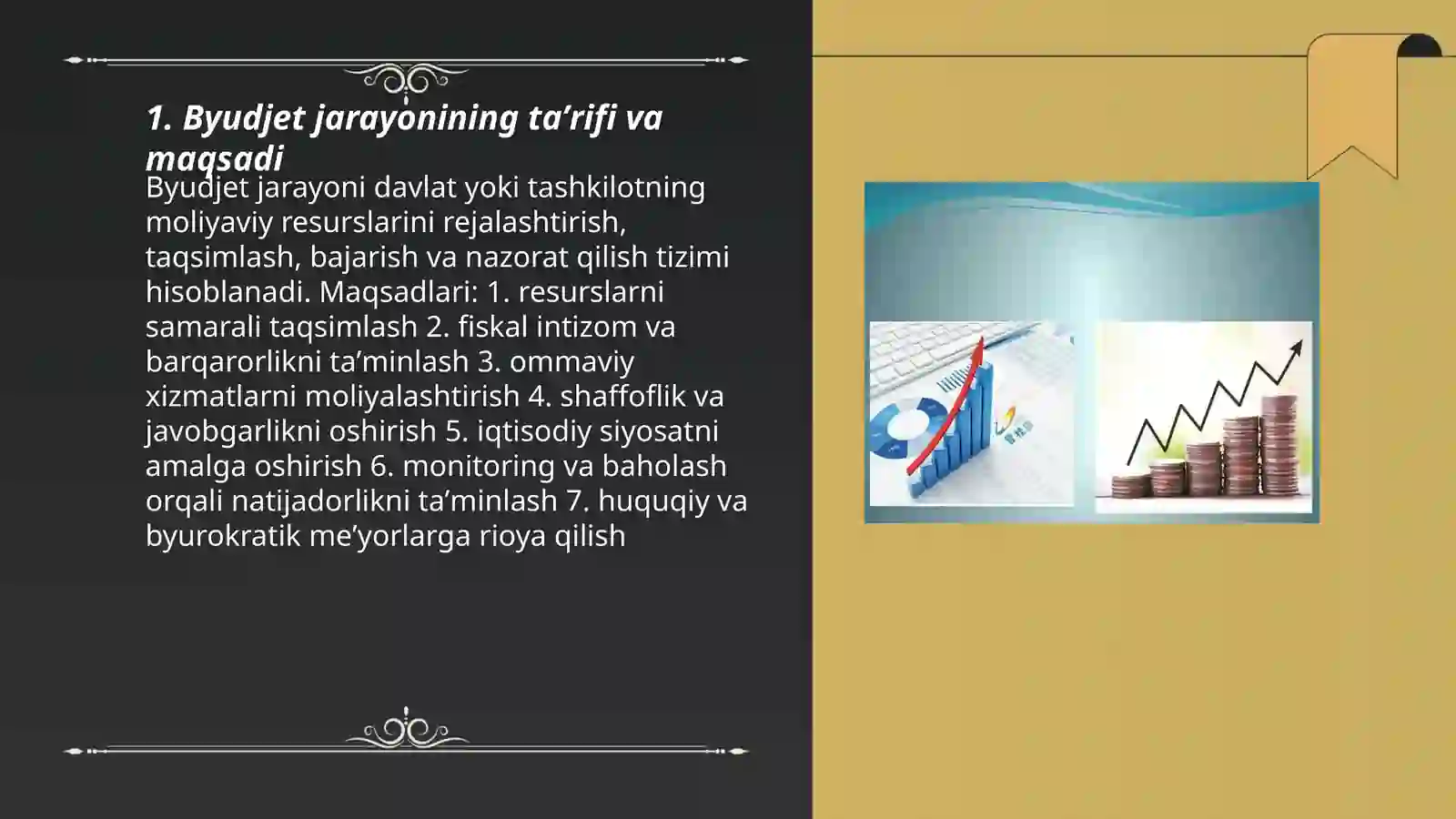 1. Byudjet jarayonining ta’rifi va maqsadi

Byudjet jarayoni davlat yoki tashkilotning moliyaviy resurslarini rejalashtirish, taqsimlash, bajarish va nazorat qilish tizimi hisoblanadi. Maqsadlari: 1. resurslarni samarali taqsimlash 2. fiskal intizom va barqarorlikni ta’minlash 3. ommaviy xizmatlarni moliyalashtirish 4. shaffoflik va javobgarlikni oshirish 5. iqtisodiy siyosatni amalga oshirish 6. monitoring va baholash orqali natijadorlikni ta’minlash 7. huquqiy va byurokratik me’yorlarga rioya qilish